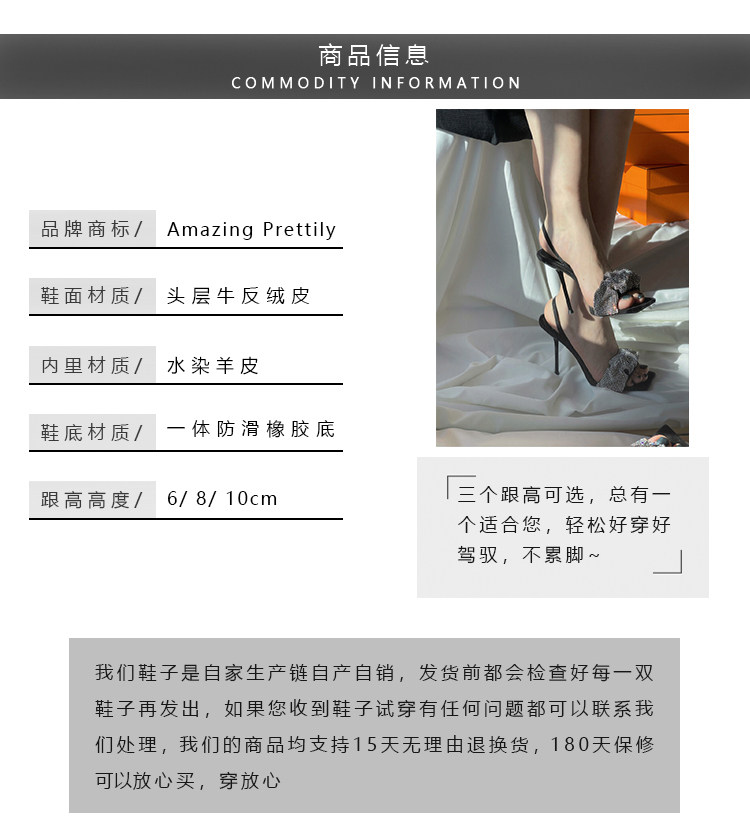 商品信息
COMMODITY INFORMATION

品牌商标/ Amazing Prettily

鞋面材质/ 头层牛反绒皮

内里材质/ 水染羊皮

鞋底材质/ 一体防滑橡胶底

跟高高度/ 6/ 8/ 10cm

三个跟高可选，总有一个适合您，轻松好穿好驾驭，不累脚~

我们鞋子是自家生产链自产自销，发货前都会检查好每一双鞋子再发出，如果您收到鞋子试穿有任何问题都可以联系我们处理，我们的商品均支持15天无理由退换货，180天保修可以放心买，穿放心